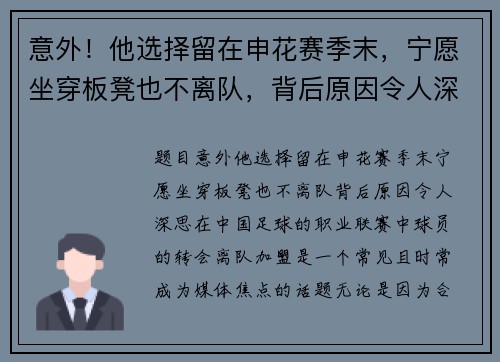 意外！他选择留在申花赛季末，宁愿坐穿板凳也不离队，背后原因令人深

题目意外他选择留在申花赛季末宁愿坐穿板凳也不离队背后原因令人深思在中国足球的职业联赛中球员的转会离队加盟是一个常见且时常成为媒体焦点的话题无论是因为合